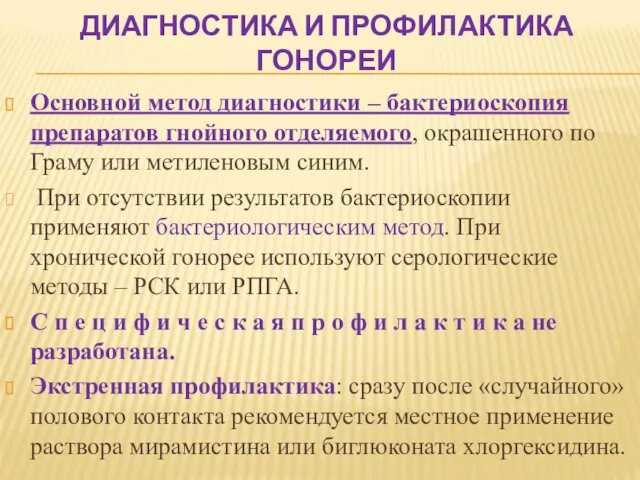 ДИАГНОСТИКА И ПРОФИЛАКТИКА ГОНОРЕИ

Основной метод диагностики – бактериоскопия препаратов гнойного отделяемого, окрашенного по Граму или метиленовым синим.

При отсутствии результатов бактериоскопии применяют бактериологическим метод. При хронической гонорее используют серологические методы – РСК или РПГА.

С п е ц и ф и ч е с к а я п р о ф и л а к т и к а не разработана.

Экстренная профилактика: сразу после «случайного» полового контакта рекомендуется местное применение раствора мирамистина или биглюконата хлоргексидина.